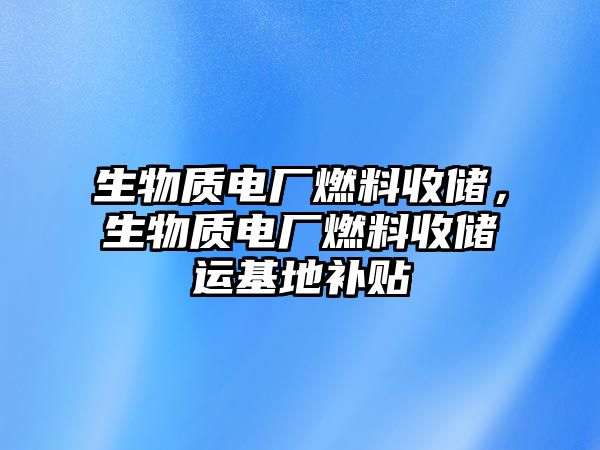 生物质电厂燃料收储，生物质电厂燃料收储运基地补贴